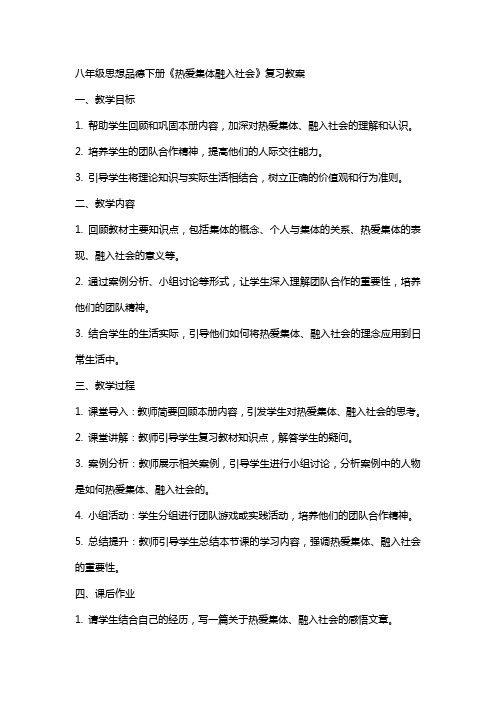 八年级思想品德下册《热爱集体融入社会》复习教案

一、教学目标

1. 帮助学生回顾和巩固本册内容，加深对热爱集体、融入社会的理解和认识。

2. 培养学生的团队合作精神，提高他们的人际交往能力。

3. 引导学生将理论知识与实际生活相结合，树立正确的价值观和行为准则。

二、教学内容

1. 回顾教材主要知识点，包括集体的概念、个人与集体的关系、热爱集体的表现、融入社会的意义等。

2. 通过案例分析、小组讨论等形式，让学生深入理解团队合作的重要性，培养他们的团队精神。

3. 结合学生的生活实际，引导他们如何将热爱集体、融入社会的理念应用到日常生活中。

三、教学过程

1. 课堂导入：教师简要回顾本册内容，引发学生对热爱集体、融入社会的思考。

2. 课堂讲解：教师引导学生复习教材知识点，解答学生的疑问。

3. 案例分析：教师展示相关案例，引导学生进行小组讨论，分析案例中的人物是如何热爱集体、融入社会的。

4. 小组活动：学生分组进行团队游戏或实践活动，培养他们的团队合作精神。

5. 总结提升：教师引导学生总结本节课的学习内容，强调热爱集体、融入社会的重要性。

四、课后作业

1. 请学生结合自己的经历，写一篇关于热爱集体、融入社会的感悟文章。